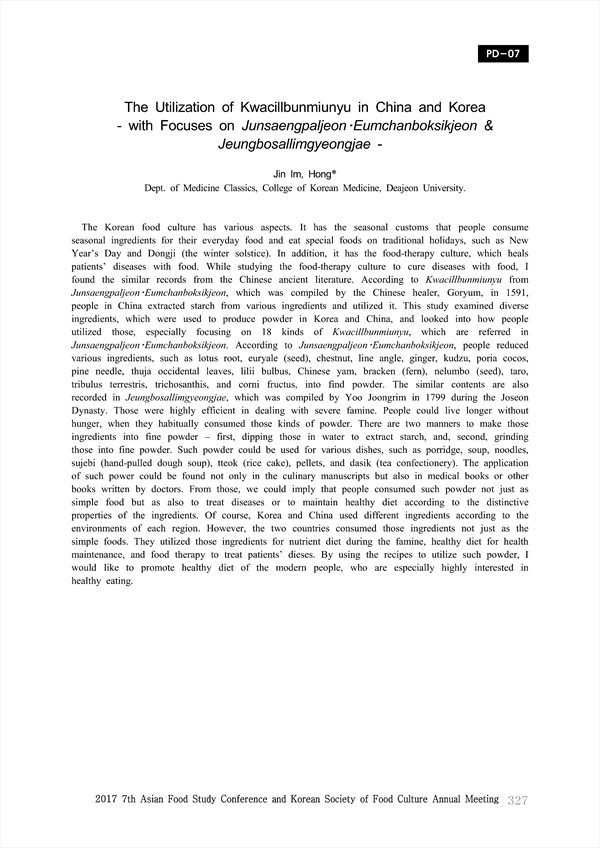 PD-07

The Utilization of Kwacillbunmiunyu in China and Korea - with Focuses on Junsaengpaljeon·Eumchanboksikjeon & Jeungbosallimgyeongjae -

Jin Im, Hong*

Dept. of Medicine Classics, College of Korean Medicine, Deajeon University.

The Korean food culture has various aspects. It has the seasonal customs that people consume seasonal ingredients for their everyday food and eat special foods on traditional holidays, such as New Year's Day and Dongji (the winter solstice). In addition, it has the food-therapy culture, which heals patients' diseases with food. While studying the food-therapy culture to cure diseases with food, I found the similar records from the Chinese ancient literature. According to Kwacillbunmiunyu from Junsaengpaljeon·Eumchanboksikjeon, which was compiled by the Chinese healer, Goryum, in 1591, people in China extracted starch from various ingredients and utilized it. This study examined diverse ingredients, which were used to produce powder in Korea and China, and looked into how people utilized those, especially focusing on 18 kinds of Kwacillbunmiunyu, which are referred in Junsaengpaljeon·Eumchanboksikjeon. According to Junsaengpaljeon·Eumchanboksikjeon, people reduced various ingredients, such as lotus root, euryale (seed), chestnut, line angle, ginger, kudzu, poria cocos, pine needle, thuja occidental leaves, lilii bulbus, Chinese yam, bracken (fern), nelumbo (seed), taro, tribulus terrestris, trichosanthis, and corni fructus, into find powder. The similar contents are also recorded in Jeungbosallimgyeongjae, which was compiled by Yoo Joongrim in 1799 during the Joseon Dynasty. Those were highly efficient in dealing with severe famine. People could live longer without hunger, when they habitually consumed those kinds of powder. There are two manners to make those ingredients into fine powder – first, dipping those in water to extract starch, and, second, grinding those into fine powder. Such powder could be used for various dishes, such as porridge, soup, noodles, sujebi (hand-pulled dough soup), tteok (rice cake), pellets, and dasik (tea confectionery). The application of such power could be found not only in the culinary manuscripts but also in medical books or other books written by doctors. From those, we could imply that people consumed such powder not just as simple food but as also to treat diseases or to maintain healthy diet according to the distinctive properties of the ingredients. Of course, Korea and China used different ingredients according to the environments of each region. However, the two countries consumed those ingredients not just as the simple foods. They utilized those ingredients for nutrient diet during the famine, healthy diet for health maintenance, and food therapy to treat patients' dieses. By using the recipes to utilize such powder, I would like to promote healthy diet of the modern people, who are especially highly interested in healthy eating.

2017 7th Asian Food Study Conference and Korean Society of Food Culture Annual Meeting 327